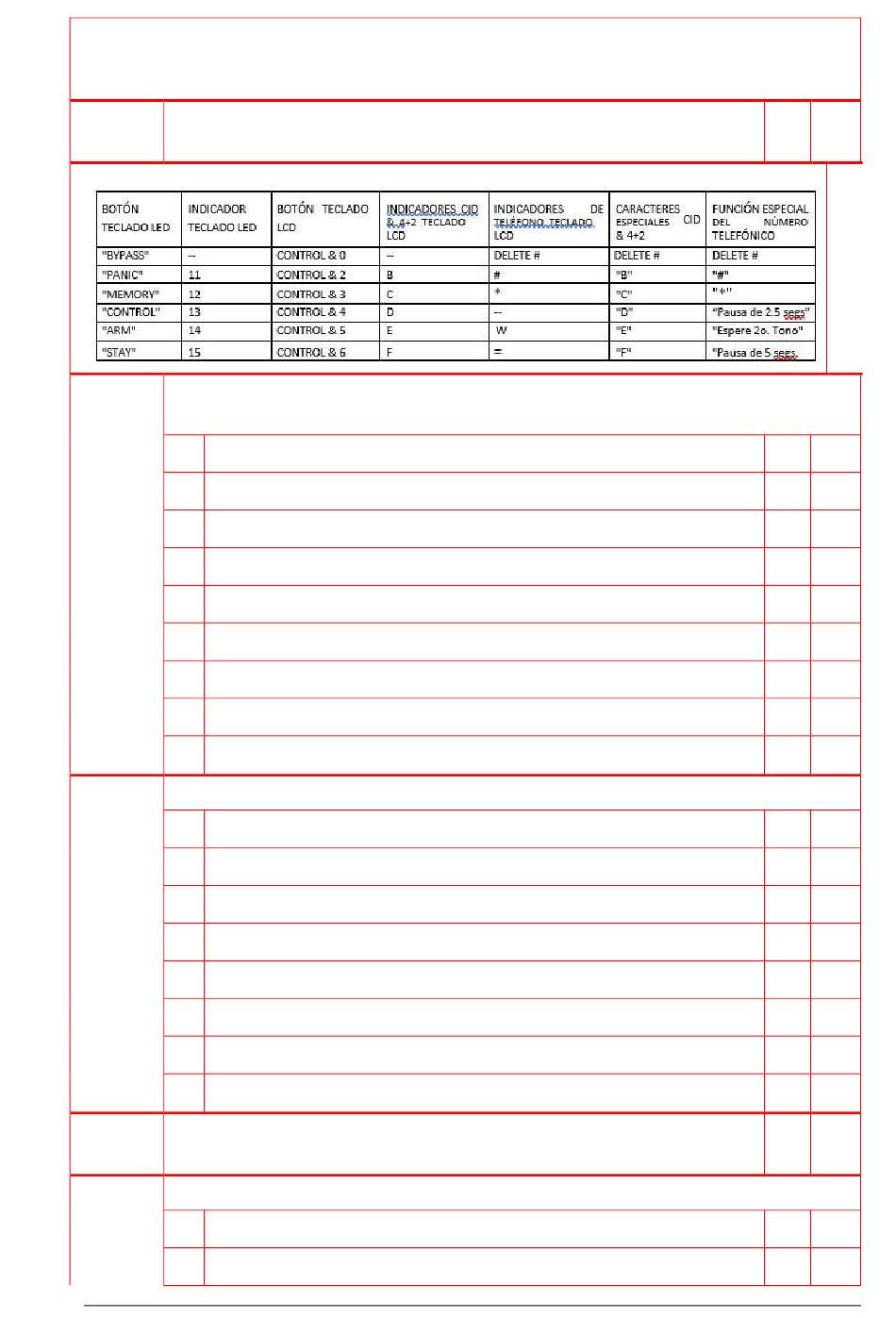 | BOTÓN TECLADO LED | INDICADOR TECLADO LED | BOTÓN TECLADO LCD | INDICADORES CID & 4+2 TECLADO LCD | INDICADORES DE TELÉFONO TECLADO LCD | CARACTERES ESPECIALES CID & 4+2 | FUNCIÓN ESPECIAL DEL NÚMERO TELEFÓNICO |
|---|---|---|---|---|---|---|
| "BYPASS" | -- | CONTROL & 0 | -- | DELETE # | DELETE # | DELETE # |
| "PANIC" | 11 | CONTROL & 2 | B | # | "B" | "#" |
| "MEMORY" | 12 | CONTROL & 3 | C | * | "C" | "*" |
| "CONTROL" | 13 | CONTROL & 4 | D | -- | "D" | "Pausa de 2.5 segs" |
| "ARM" | 14 | CONTROL & 5 | E | W | "E" | "Espere 2o. Tono" |
| "STAY" | 15 | CONTROL & 6 | F | = | "F" | "Pausa de 5 segs. |